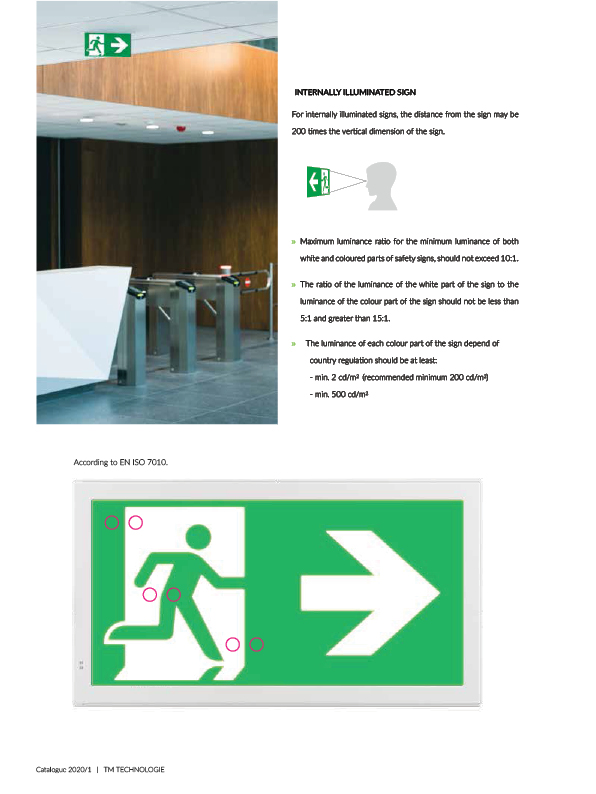 INTERNALLY ILLUMINATED SIGN

For internally illuminated signs, the distance from the sign may be 200 times the vertical dimension of the sign.

» Maximum luminance ratio for the minimum luminance of both white and coloured parts of safety signs, should not exceed 10:1.

» The ratio of the luminance of the white part of the sign to the luminance of the colour part of the sign should not be less than 5:1 and greater than 15:1.

» The luminance of each colour part of the sign depend of country regulation should be at least:
- min. 2 cd/m² (recommended minimum 200 cd/m²)
- min. 500 cd/m²

According to EN ISO 7010.

Catalogue 2020/1 | TM TECHNOLOGIE